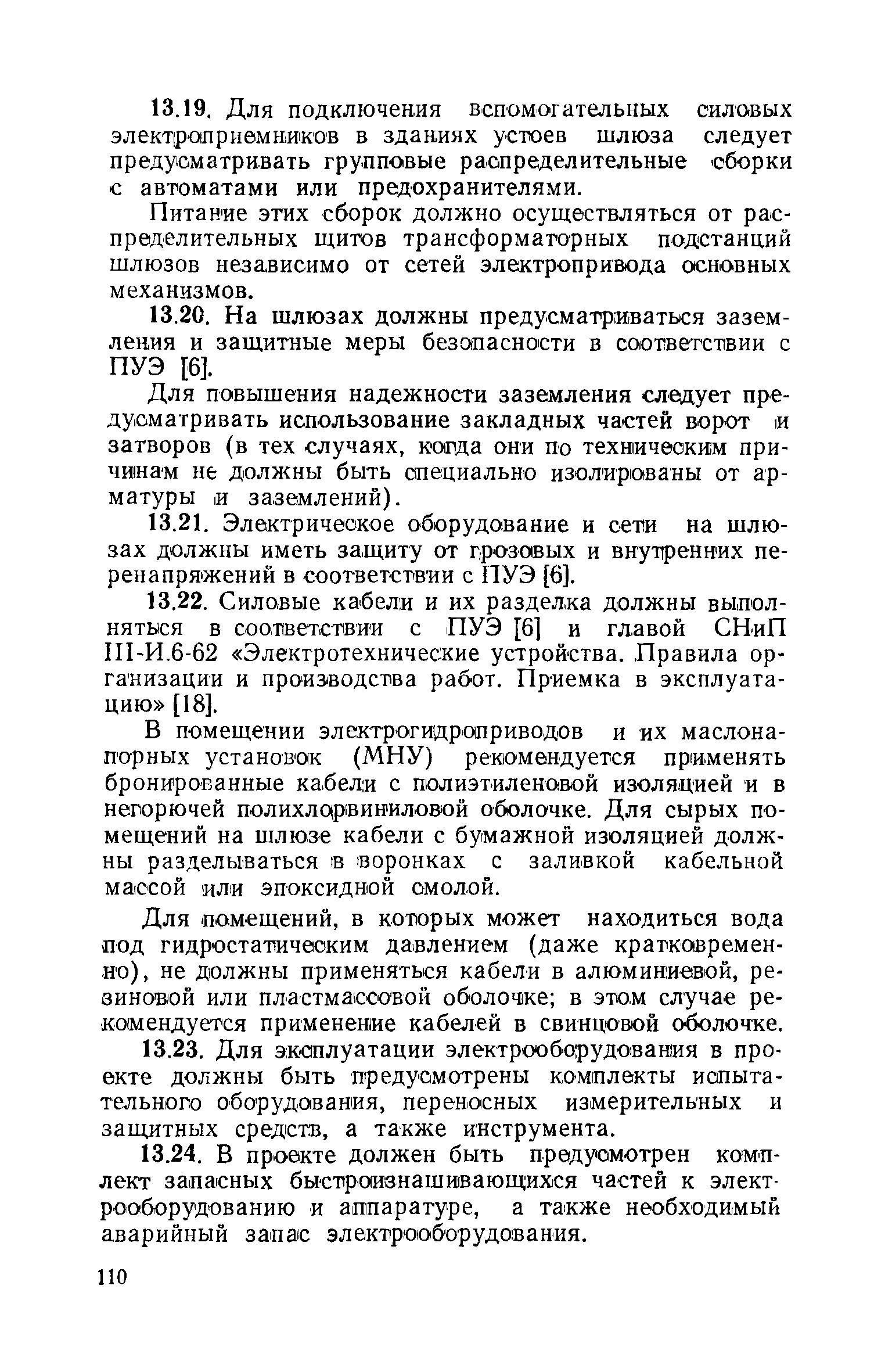 13.19. Для подключения вспомогательных силовых электроприемников в зданиях устоев шлюза следует предусматривать групповые распределительные сборки с автоматами или предохранителями.

Питание этих сборок должно осуществляться от распределительных щитов трансформаторных подстанций шлюзов независимо от сетей электропривода основных механизмов.

13.20. На шлюзах должны предусматриваться заземления и защитные меры безопасности в соответствии с ПУЭ [6].

Для повышения надежности заземления следует предусматривать использование закладных частей ворот и затворов (в тех случаях, когда они по техническим причинам не должны быть специально изолированы от арматуры и заземлений).

13.21. Электрическое оборудование и сети на шлюзах должны иметь защиту от грозовых и внутренних перенапряжений в соответствии с ПУЭ [6].

13.22. Силовые кабели и их разделка должны выполняться в соответствии с ПУЭ [6] и главой СНиП III-И.6-62 «Электротехнические устройства. Правила организации и производства работ. Приемка в эксплуатацию» [18].

В помещении электрогидроприводов и их маслонапорных установок (МНУ) рекомендуется применять бронированные кабели с полиэтиленовой изоляцией и в негорючей полихлорвиниловой оболочке. Для сырых помещений на шлюзе кабели с бумажной изоляцией должны разделываться в воронках с заливкой кабельной массой или эпоксидной смолой.

Для помещений, в которых может находиться вода под гидростатическим давлением (даже кратковременно), не должны применяться кабели в алюминиевой, резиновой или пластмассовой оболочке; в этом случае рекомендуется применение кабелей в свинцовой оболочке.

13.23. Для эксплуатации электрооборудования в проекте должны быть предусмотрены комплекты испытательного оборудования, переносных измерительных и защитных средств, а также инструмента.

13.24. В проекте должен быть предусмотрен комплект запасных быстроизнашивающихся частей к электрооборудованию и аппаратуре, а также необходимый аварийный запас электрооборудования.

110